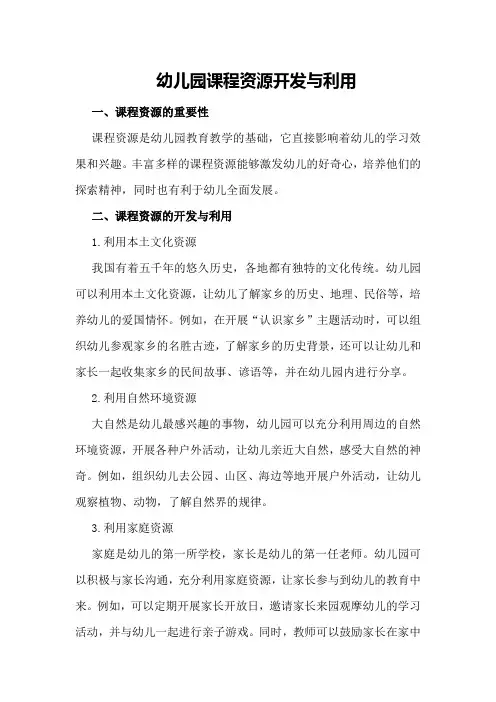 幼儿园课程资源开发与利用

一、课程资源的重要性

课程资源是幼儿园教育教学的基础，它直接影响着幼儿的学习效果和兴趣。丰富多样的课程资源能够激发幼儿的好奇心，培养他们的探索精神，同时也有利于幼儿全面发展。

二、课程资源的开发与利用

1.利用本土文化资源

我国有着五千年的悠久历史，各地都有独特的文化传统。幼儿园可以利用本土文化资源，让幼儿了解家乡的历史、地理、民俗等，培养幼儿的爱国情怀。例如，在开展“认识家乡”主题活动时，可以组织幼儿参观家乡的名胜古迹，了解家乡的历史背景，还可以让幼儿和家长一起收集家乡的民间故事、谚语等，并在幼儿园内进行分享。

2.利用自然环境资源

大自然是幼儿最感兴趣的事物，幼儿园可以充分利用周边的自然环境资源，开展各种户外活动，让幼儿亲近大自然，感受大自然的神奇。例如，组织幼儿去公园、山区、海边等地开展户外活动，让幼儿观察植物、动物，了解自然界的规律。

3.利用家庭资源

家庭是幼儿的第一所学校，家长是幼儿的第一任老师。幼儿园可以积极与家长沟通，充分利用家庭资源，让家长参与到幼儿的教育中来。例如，可以定期开展家长开放日，邀请家长来园观摩幼儿的学习活动，并与幼儿一起进行亲子游戏。同时，教师可以鼓励家长在家中